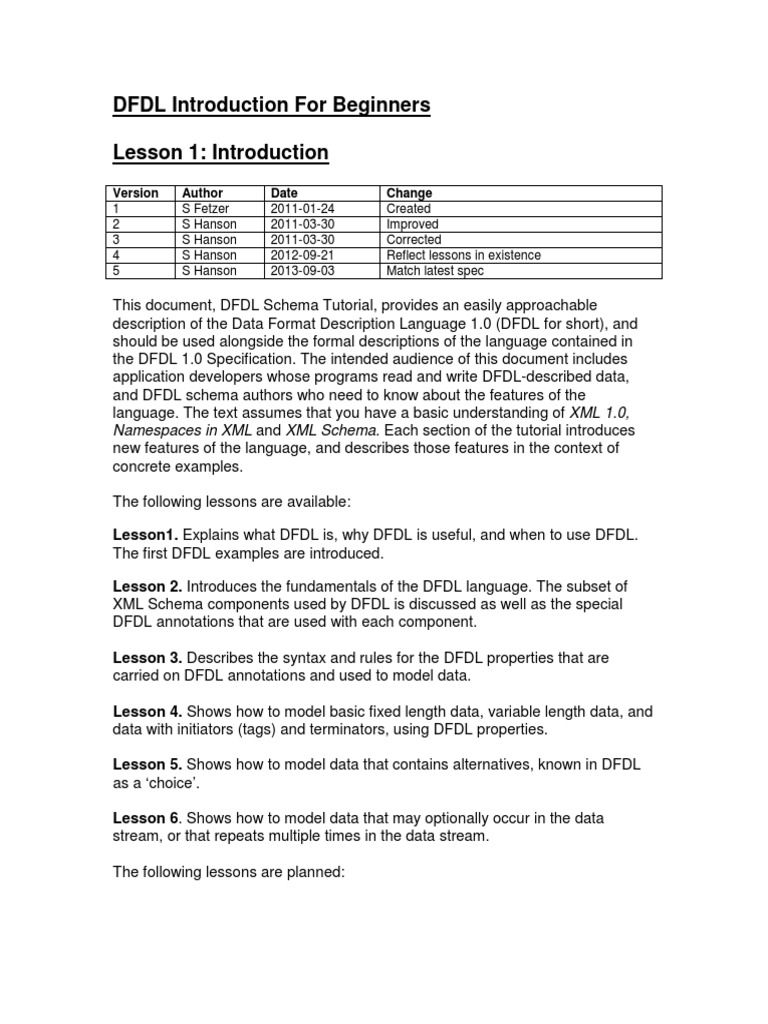 DFDL Introduction For Beginners

Lesson 1: Introduction

| Version | Author | Date | Change |
|---|---|---|---|
| 1 | S Fetzer | 2011-01-24 | Created |
| 2 | S Hanson | 2011-03-30 | Improved |
| 3 | S Hanson | 2011-03-30 | Corrected |
| 4 | S Hanson | 2012-09-21 | Reflect lessons in existence |
| 5 | S Hanson | 2013-09-03 | Match latest spec |

This document, DFDL Schema Tutorial, provides an easily approachable description of the Data Format Description Language 1.0 (DFDL for short), and should be used alongside the formal descriptions of the language contained in the DFDL 1.0 Specification. The intended audience of this document includes application developers whose programs read and write DFDL-described data, and DFDL schema authors who need to know about the features of the language. The text assumes that you have a basic understanding of XML 1.0, Namespaces in XML and XML Schema. Each section of the tutorial introduces new features of the language, and describes those features in the context of concrete examples.

The following lessons are available:

Lesson1. Explains what DFDL is, why DFDL is useful, and when to use DFDL. The first DFDL examples are introduced.

Lesson 2. Introduces the fundamentals of the DFDL language. The subset of XML Schema components used by DFDL is discussed as well as the special DFDL annotations that are used with each component.

Lesson 3. Describes the syntax and rules for the DFDL properties that are carried on DFDL annotations and used to model data.

Lesson 4. Shows how to model basic fixed length data, variable length data, and data with initiators (tags) and terminators, using DFDL properties.

Lesson 5. Shows how to model data that contains alternatives, known in DFDL as a ‘choice’.

Lesson 6. Shows how to model data that may optionally occur in the data stream, or that repeats multiple times in the data stream.

The following lessons are planned: